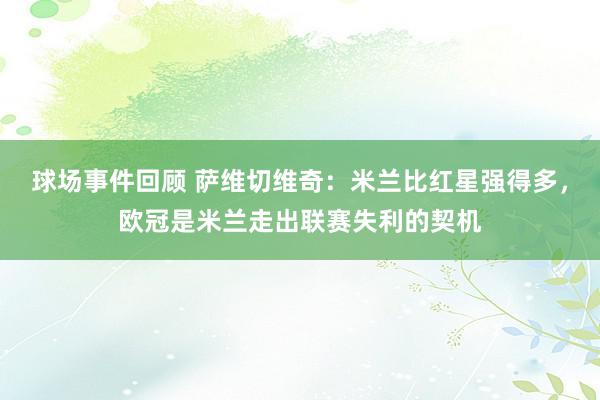 球场事件回顾 萨维切维奇：米兰比红星强得多，欧冠是米兰走出联赛失利的契机